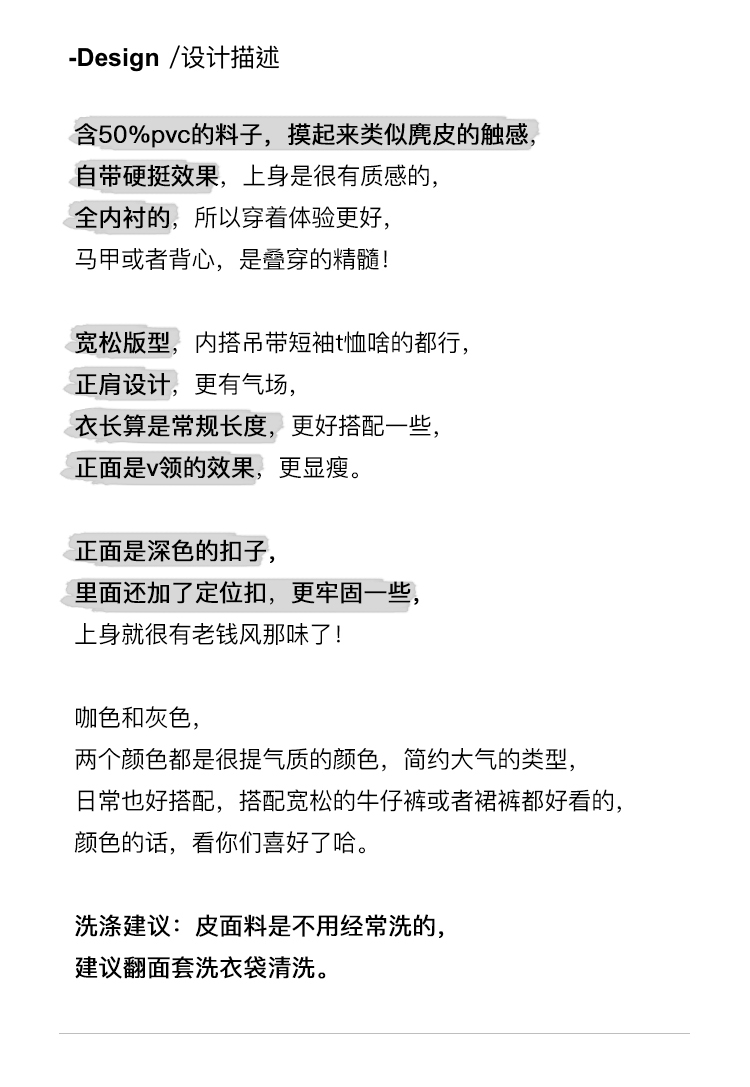 -Design /设计描述

含50%pvc的料子，摸起来类似麂皮的触感，
自带硬挺效果，上身是很有质感的，
全内衬的，所以穿着体验更好，
马甲或者背心，是叠穿的精髓！

宽松版型，内搭吊带短袖t恤啥的都行，
正肩设计，更有气场，
衣长算是常规长度，更好搭配一些，
正面是v领的效果，更显瘦。

正面是深色的扣子，
里面还加了定位扣，更牢固一些，
上身就很有老钱风那味了！

咖色和灰色，
两个颜色都是很提气质的颜色，简约大气的类型，
日常也好搭配，搭配宽松的牛仔裤或者裙裤都好看的，
颜色的话，看你们喜好了哈。

洗涤建议：皮面料是不用经常洗的，
建议翻面套洗衣袋清洗。